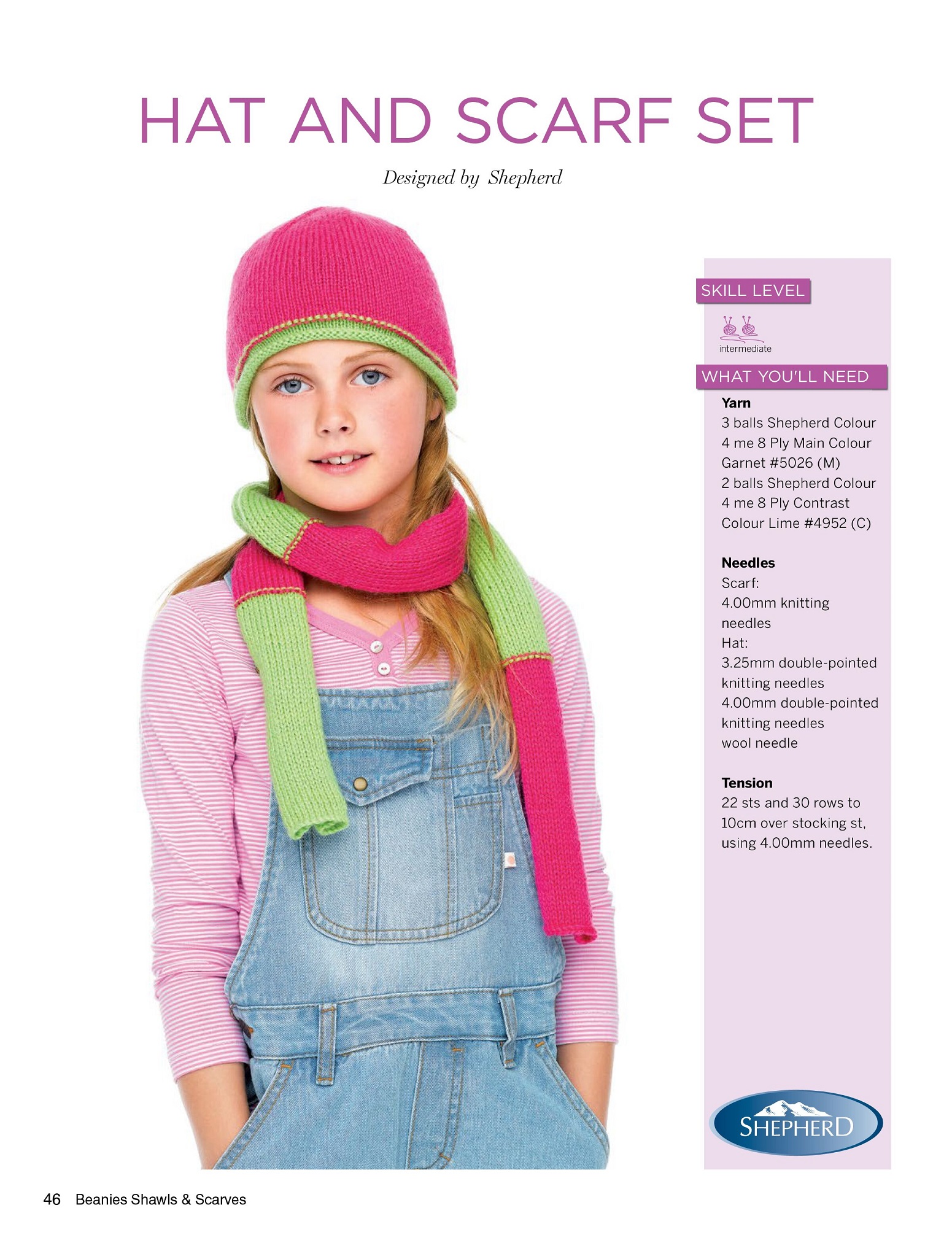 HAT AND SCARF SET

Designed by Shepherd

SKILL LEVEL

intermediate

WHAT YOU'LL NEED

Yarn
3 balls Shepherd Colour 4 me 8 Ply Main Colour Garnet #5026 (M)
2 balls Shepherd Colour 4 me 8 Ply Contrast Colour Lime #4952 (C)

Needles
Scarf:
4.00mm knitting needles
Hat:
3.25mm double-pointed knitting needles
4.00mm double-pointed knitting needles
wool needle

Tension
22 sts and 30 rows to 10cm over stocking st, using 4.00mm needles.

SHEPHERD

46 Beanies Shawls & Scarves